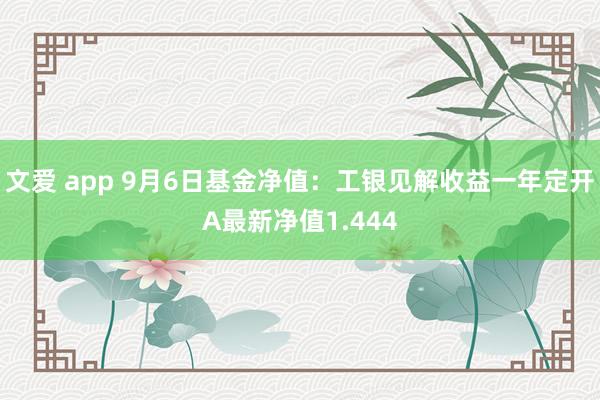 文爱 app 9月6日基金净值：工银见解收益一年定开A最新净值1.444